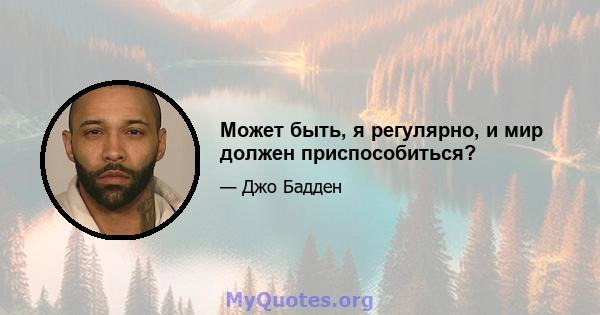 Может быть, я регулярно, и мир должен приспособиться?

— Джо Бадден

MyQuotes.org